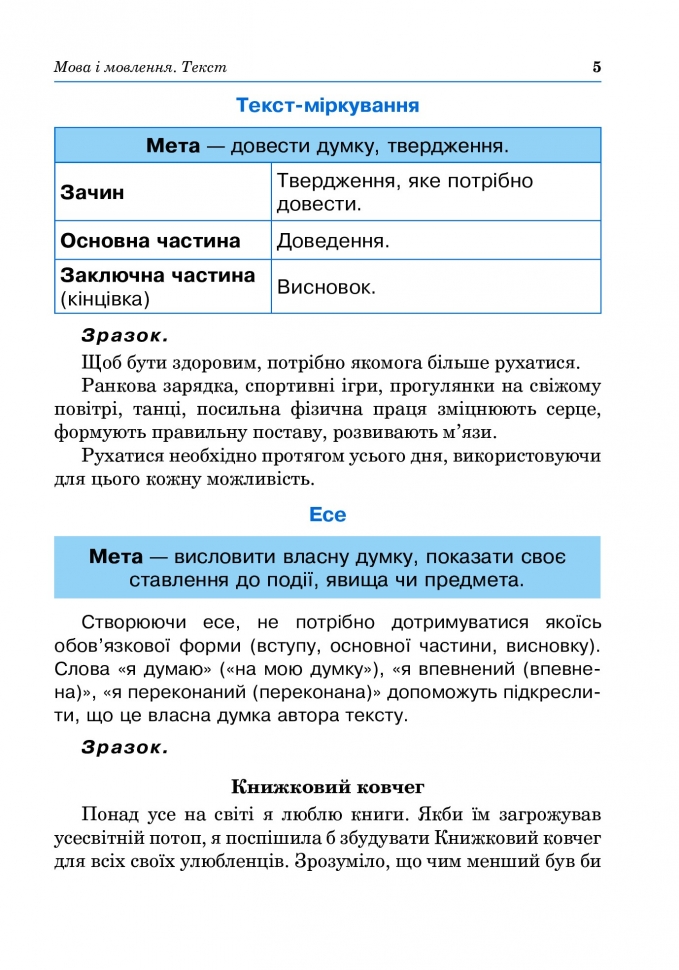 Мова і мовлення. Текст

5

Текст-міркування

| Мета — довести думку, твердження. | |
|---|---|
| Зачин | Твердження, яке потрібно довести. |
| Основна частина | Доведення. |
| Заключна частина (кінцівка) | Висновок. |

Зразок.

Щоб бути здоровим, потрібно якомога більше рухатися.

Ранкова зарядка, спортивні ігри, прогулянки на свіжому повітрі, танці, посильна фізична праця зміцнюють серце, формують правильну поставу, розвивають м'язи.

Рухатися необхідно протягом усього дня, використовуючи для цього кожну можливість.

Есе

Мета — висловити власну думку, показати своє ставлення до події, явища чи предмета.

Створюючи есе, не потрібно дотримуватися якоїсь обов'язкової форми (вступу, основної частини, висновку). Слова «я думаю» («на мою думку»), «я впевнений (впевнена)», «я переконаний (переконана)» допоможуть підкреслити, що це власна думка автора тексту.

Зразок.

Книжковий ковчег

Понад усе на світі я люблю книги. Якби їм загрожував усесвітній потоп, я поспішила б збудувати Книжковий ковчег для всіх своїх улюбленців. Зрозуміло, що чим менший був би